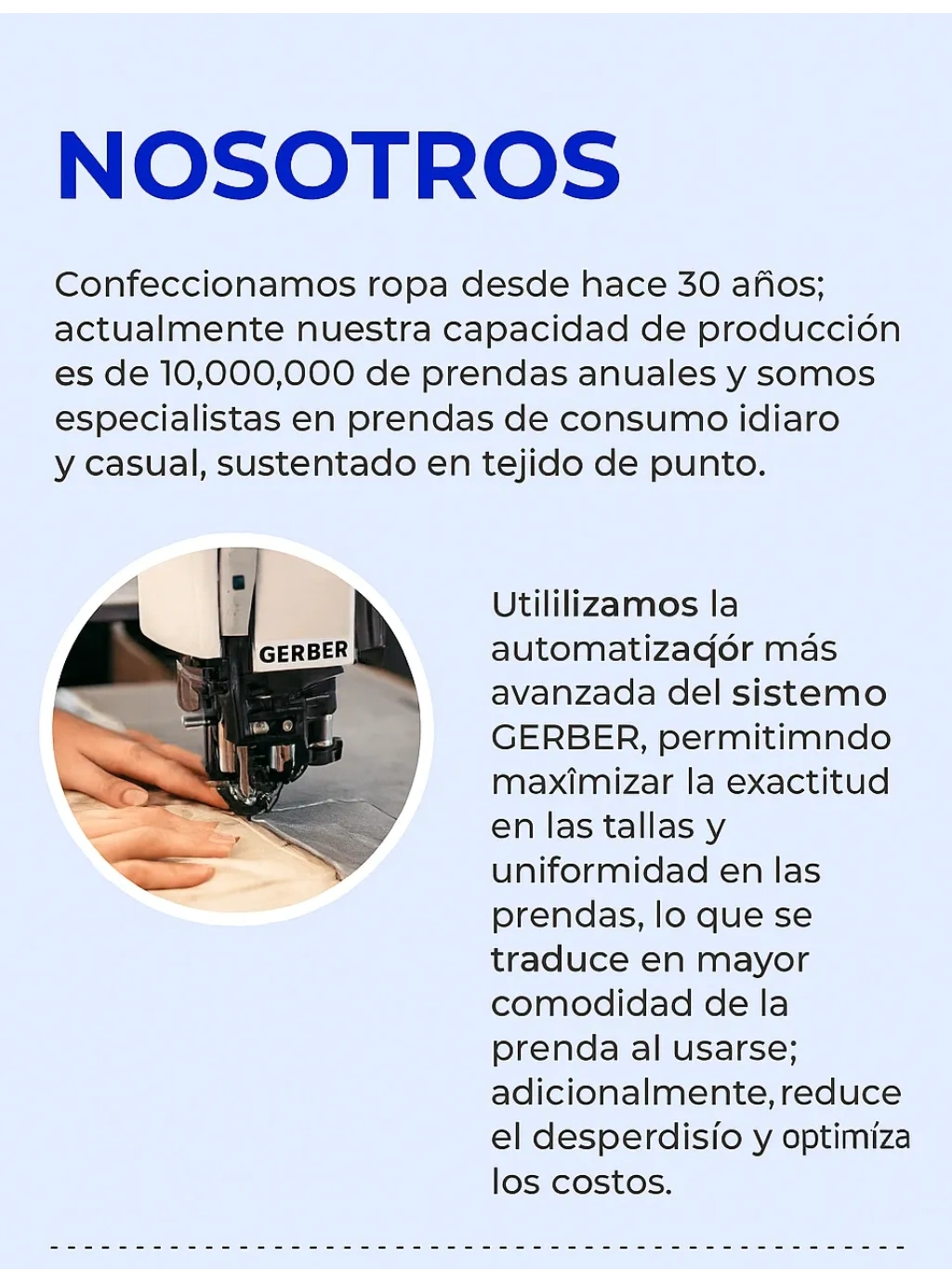 NOSOTROS

Confeccionamos ropa desde hace 30 años; actualmente nuestra capacidad de producción es de 10,000,000 de prendas anuales y somos especialistas en prendas de consumo idiaro y casual, sustentado en tejido de punto.

GERBER

Utililizamos la automatizaqór más avanzada del sistemo GERBER, permitimndo maxîmizar la exactitud en las tallas y uniformidad en las prendas, lo que se traduce en mayor comodidad de la prenda al usarse; adicionalmente, reduce el desperdisío y optimíza los costos.